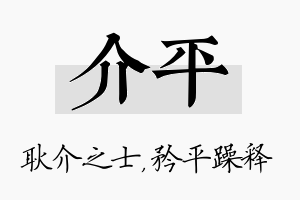 介平

耿介之士，矜平躁释